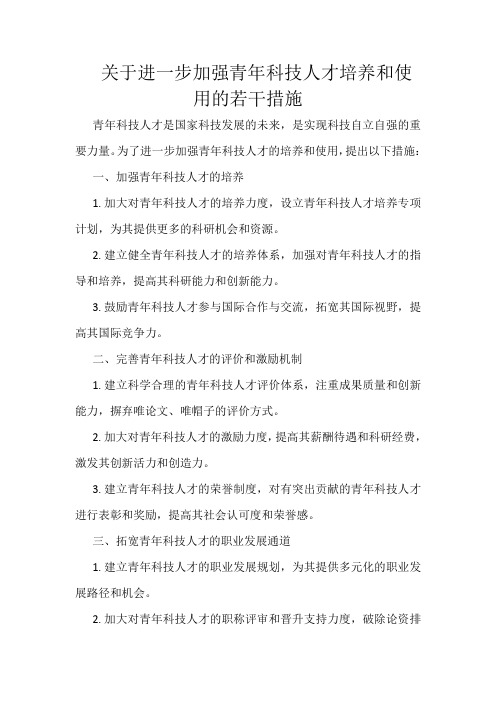 关于进一步加强青年科技人才培养和使用的若干措施

青年科技人才是国家科技发展的未来，是实现科技自立自强的重要力量。为了进一步加强青年科技人才的培养和使用，提出以下措施：

一、加强青年科技人才的培养

1. 加大对青年科技人才的培养力度，设立青年科技人才培养专项计划，为其提供更多的科研机会和资源。

2. 建立健全青年科技人才的培养体系，加强对青年科技人才的指导和培养，提高其科研能力和创新能力。

3. 鼓励青年科技人才参与国际合作与交流，拓宽其国际视野，提高其国际竞争力。

二、完善青年科技人才的评价和激励机制

1. 建立科学合理的青年科技人才评价体系，注重成果质量和创新能力，摒弃唯论文、唯帽子的评价方式。

2. 加大对青年科技人才的激励力度，提高其薪酬待遇和科研经费，激发其创新活力和创造力。

3. 建立青年科技人才的荣誉制度，对有突出贡献的青年科技人才进行表彰和奖励，提高其社会认可度和荣誉感。

三、拓宽青年科技人才的职业发展通道

1. 建立青年科技人才的职业发展规划，为其提供多元化的职业发展路径和机会。

2. 加大对青年科技人才的职称评审和晋升支持力度，破除论资排